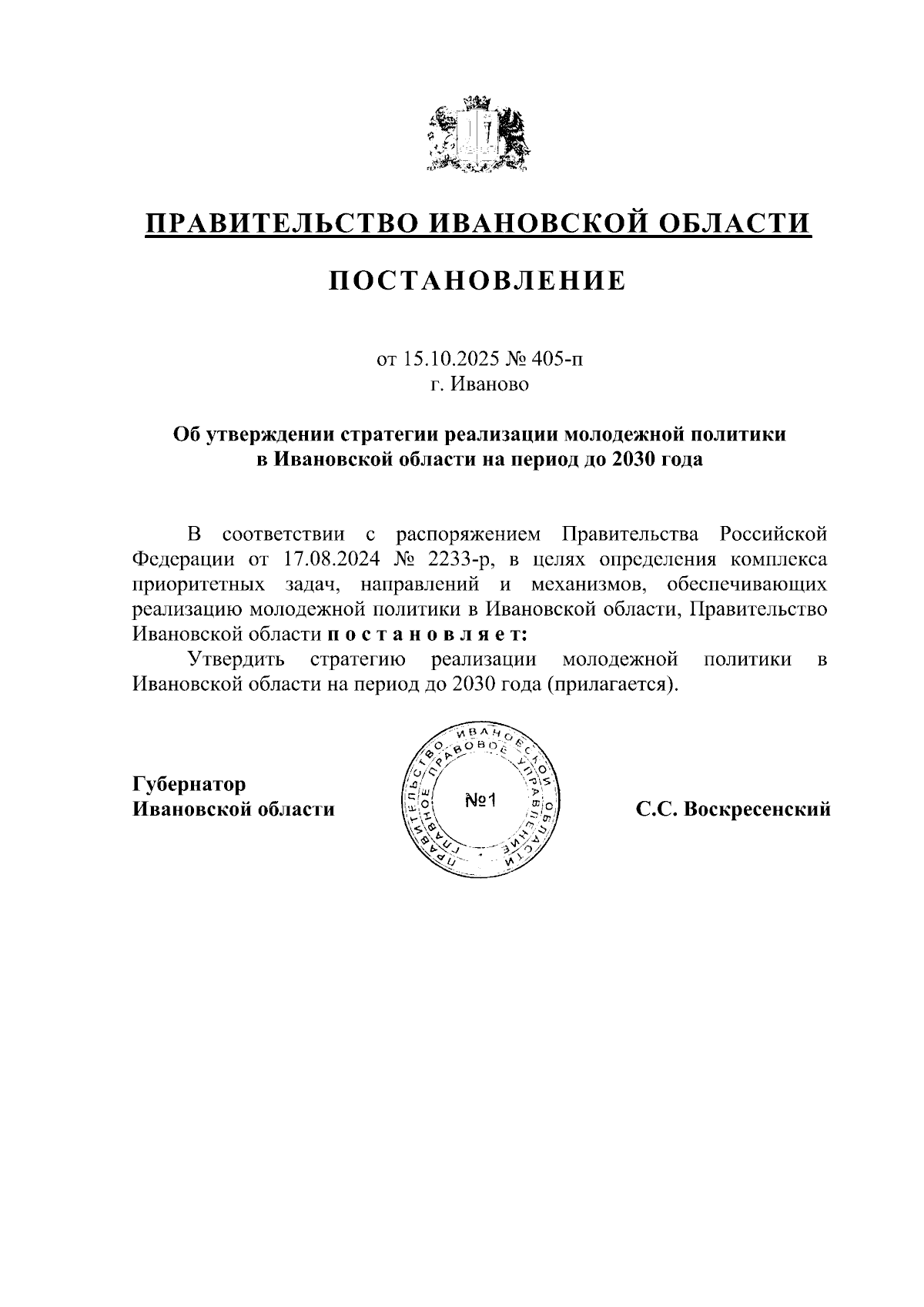 ПРАВИТЕЛЬСТВО ИВАНОВСКОЙ ОБЛАСТИ

ПОСТАНОВЛЕНИЕ

от 15.10.2025 № 405-п
г. Иваново

Об утверждении стратегии реализации молодежной политики в Ивановской области на период до 2030 года

В соответствии с распоряжением Правительства Российской Федерации от 17.08.2024 № 2233-р, в целях определения комплекса приоритетных задач, направлений и механизмов, обеспечивающих реализацию молодежной политики в Ивановской области, Правительство Ивановской области п о с т а н о в л я е т:

Утвердить стратегию реализации молодежной политики в Ивановской области на период до 2030 года (прилагается).

Губернатор
Ивановской области

ПРАВИТЕЛЬСТВО ИВАНОВСКОЙ ОБЛАСТИ ГЛАВНОЕ ПРАВОВОЕ УПРАВЛЕНИЕ
№1

С.С. Воскресенский